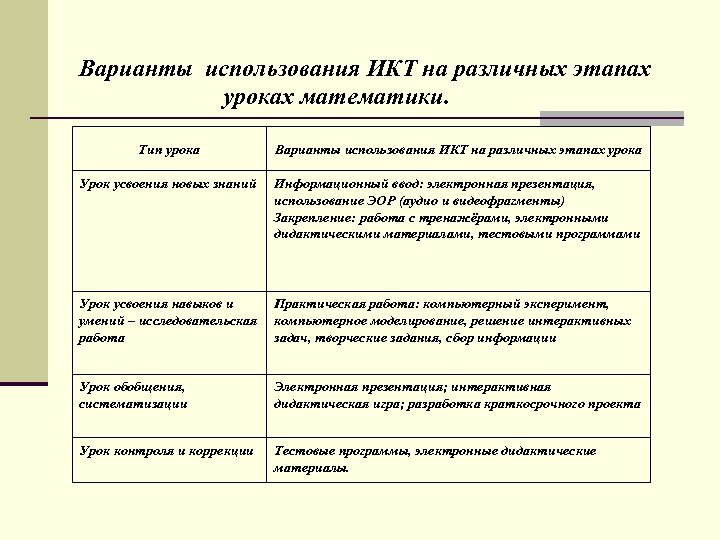 Варианты использования ИКТ на различных этапах уроках математики.

| Тип урока | Варианты использования ИКТ на различных этапах урока |
|---|---|
| Урок усвоения новых знаний | Информационный ввод: электронная презентация, использование ЭОР (аудио и видеофрагменты) Закрепление: работа с тренажёрами, электронными дидактическими материалами, тестовыми программами |
| Урок усвоения навыков и умений – исследовательская работа | Практическая работа: компьютерный эксперимент, компьютерное моделирование, решение интерактивных задач, творческие задания, сбор информации |
| Урок обобщения, систематизации | Электронная презентация; интерактивная дидактическая игра; разработка краткосрочного проекта |
| Урок контроля и коррекции | Тестовые программы, электронные дидактические материалы. |